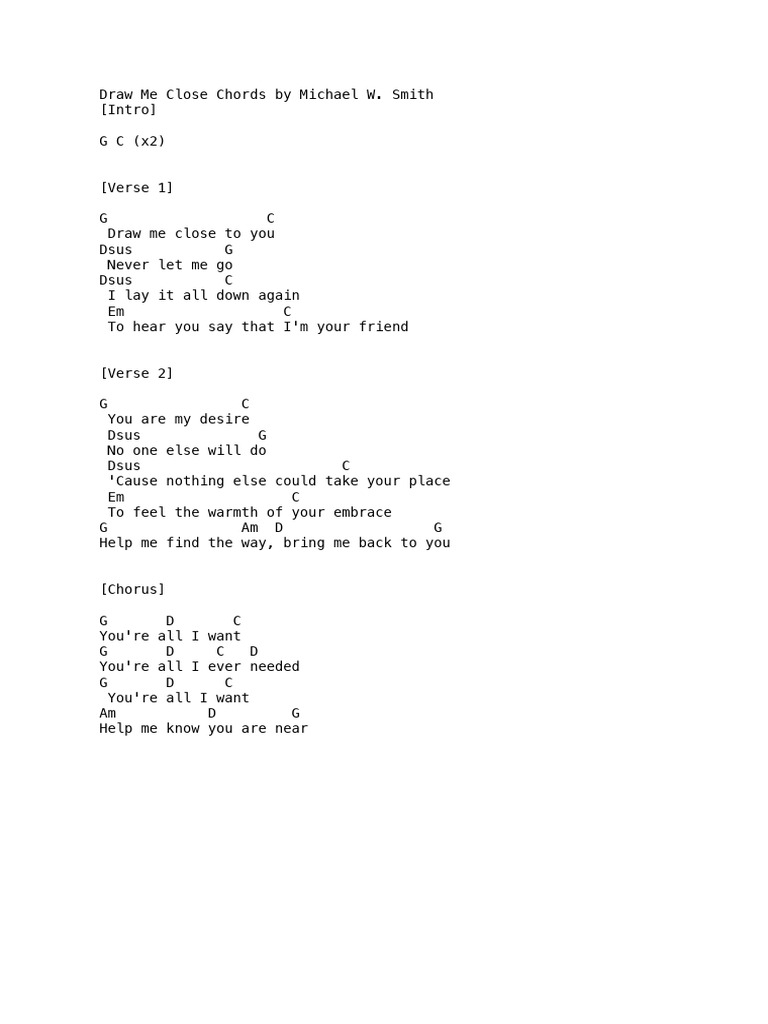 Draw Me Close Chords by Michael W. Smith
[Intro]

G C (x2)

[Verse 1]

G C
Draw me close to you
Dsus G
Never let me go
Dsus C
I lay it all down again
Em C
To hear you say that I'm your friend

[Verse 2]

G C
You are my desire
Dsus G
No one else will do
Dsus C
'Cause nothing else could take your place
Em C
To feel the warmth of your embrace
G Am D G
Help me find the way, bring me back to you

[Chorus]

G D C
You're all I want
G D C D
You're all I ever needed
G D C
You're all I want
Am D G
Help me know you are near